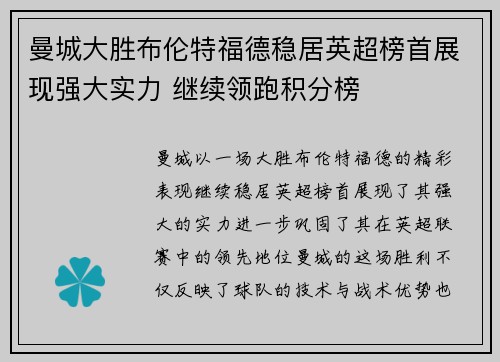 曼城大胜布伦特福德稳居英超榜首展现强大实力 继续领跑积分榜

曼城以一场大胜布伦特福德的精彩表现继续稳居英超榜首展现了其强大的实力进一步巩固了其在英超联赛中的领先地位曼城的这场胜利不仅反映了球队的技术与战术优势也